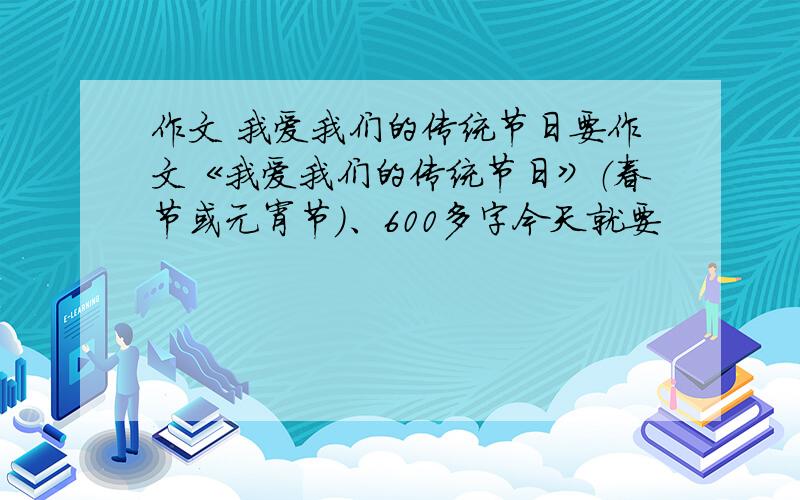 作文 我爱我们的传统节日要作文《我爱我们的传统节日》(春节或元宵节)、600多字今天就要

E-LEARNING